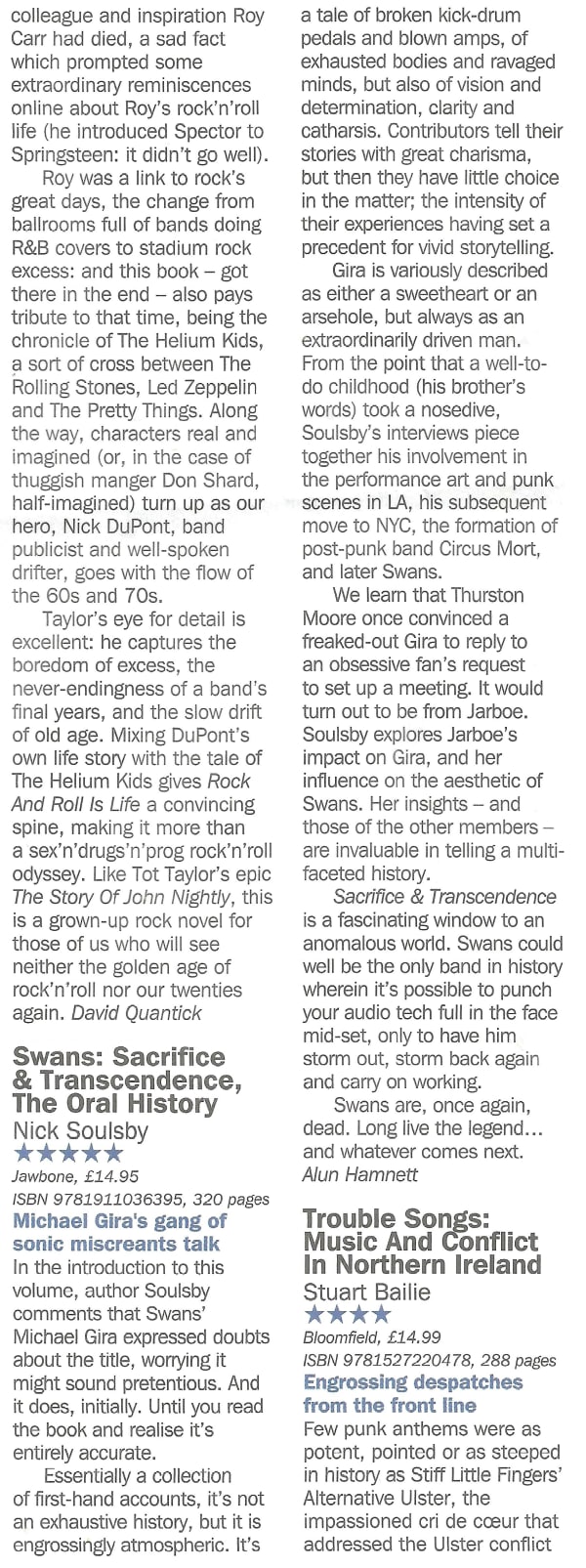 colleague and inspiration Roy Carr had died, a sad fact which prompted some extraordinary reminiscences online about Roy's rock'n'roll life (he introduced Spector to Springsteen: it didn't go well).

Roy was a link to rock's great days, the change from ballrooms full of bands doing R&B covers to stadium rock excess: and this book – got there in the end – also pays tribute to that time, being the chronicle of The Helium Kids, a sort of cross between The Rolling Stones, Led Zeppelin and The Pretty Things. Along the way, characters real and imagined (or, in the case of thuggish manger Don Shard, half-imagined) turn up as our hero, Nick DuPont, band publicist and well-spoken drifter, goes with the flow of the 60s and 70s.

Taylor's eye for detail is excellent: he captures the boredom of excess, the never-endingness of a band's final years, and the slow drift of old age. Mixing DuPont's own life story with the tale of The Helium Kids gives Rock And Roll Is Life a convincing spine, making it more than a sex'n'drugs'n'prog rock'n'roll odyssey. Like Tot Taylor's epic The Story Of John Nightly, this is a grown-up rock novel for those of us who will see neither the golden age of rock'n'roll nor our twenties again. David Quantick

Swans: Sacrifice & Transcendence, The Oral History
Nick Soulsby
★★★★★
Jawbone, £14.95
ISBN 9781911036395, 320 pages

Michael Gira's gang of sonic miscreants talk

In the introduction to this volume, author Soulsby comments that Swans' Michael Gira expressed doubts about the title, worrying it might sound pretentious. And it does, initially. Until you read the book and realise it's entirely accurate.

Essentially a collection of first-hand accounts, it's not an exhaustive history, but it is engrossingly atmospheric. It's a tale of broken kick-drum pedals and blown amps, of exhausted bodies and ravaged minds, but also of vision and determination, clarity and catharsis. Contributors tell their stories with great charisma, but then they have little choice in the matter; the intensity of their experiences having set a precedent for vivid storytelling.

Gira is variously described as either a sweetheart or an arsehole, but always as an extraordinarily driven man. From the point that a well-to-do childhood (his brother's words) took a nosedive, Soulsby's interviews piece together his involvement in the performance art and punk scenes in LA, his subsequent move to NYC, the formation of post-punk band Circus Mort, and later Swans.

We learn that Thurston Moore once convinced a freaked-out Gira to reply to an obsessive fan's request to set up a meeting. It would turn out to be from Jarboe. Soulsby explores Jarboe's impact on Gira, and her influence on the aesthetic of Swans. Her insights – and those of the other members – are invaluable in telling a multi-faceted history.

Sacrifice & Transcendence is a fascinating window to an anomalous world. Swans could well be the only band in history wherein it's possible to punch your audio tech full in the face mid-set, only to have him storm out, storm back again and carry on working.

Swans are, once again, dead. Long live the legend... and whatever comes next. Alun Hamnett

Trouble Songs: Music And Conflict In Northern Ireland
Stuart Bailie
★★★★
Bloomfield, £14.99
ISBN 9781527220478, 288 pages

Engrossing despatches from the front line

Few punk anthems were as potent, pointed or as steeped in history as Stiff Little Fingers' Alternative Ulster, the impassioned cri de cœur that addressed the Ulster conflict